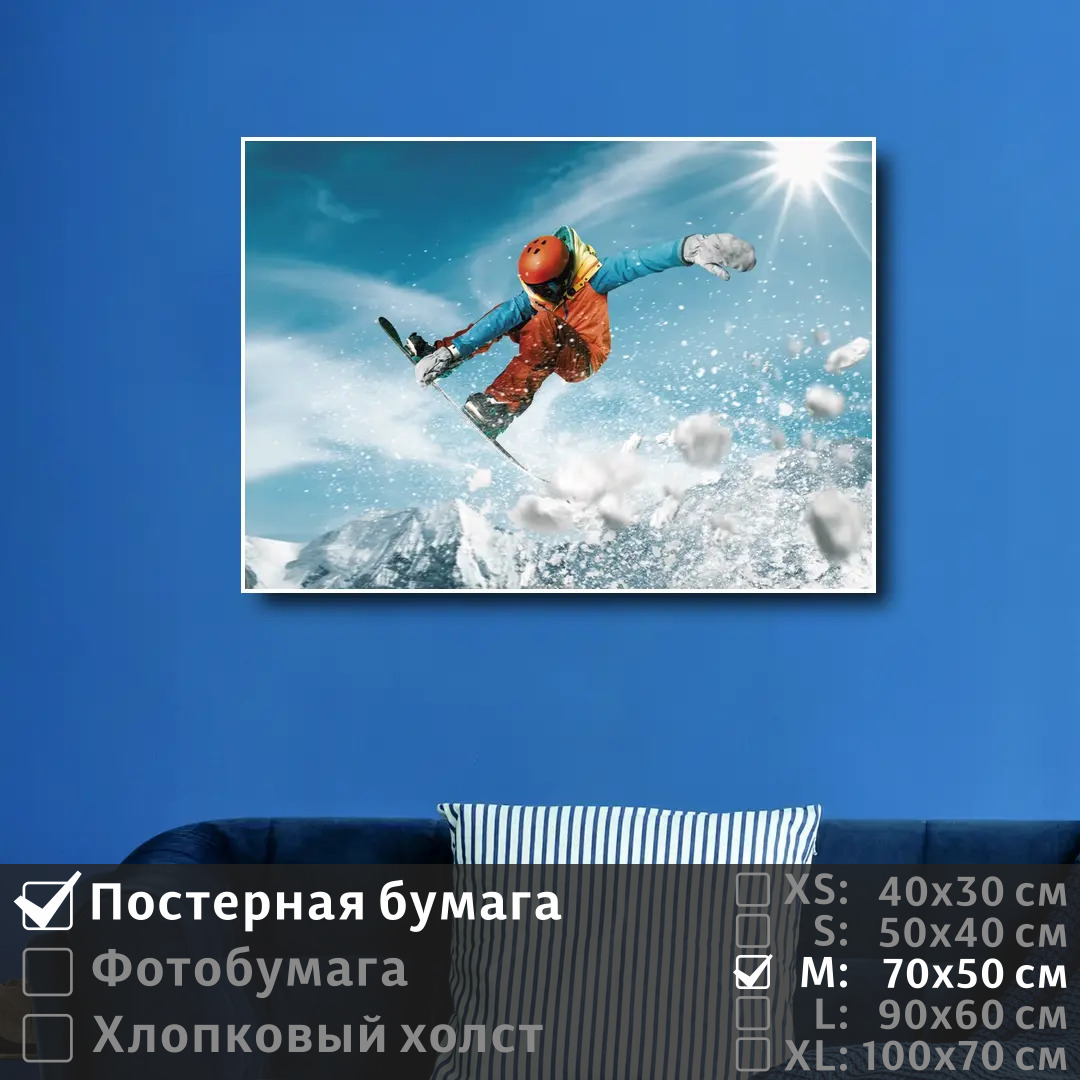 Постерная бумага
Фотобумага
Хлопковый холст

XS: 40x30 см
S: 50x40 см
M: 70x50 см
L: 90x60 см
XL: 100x70 см